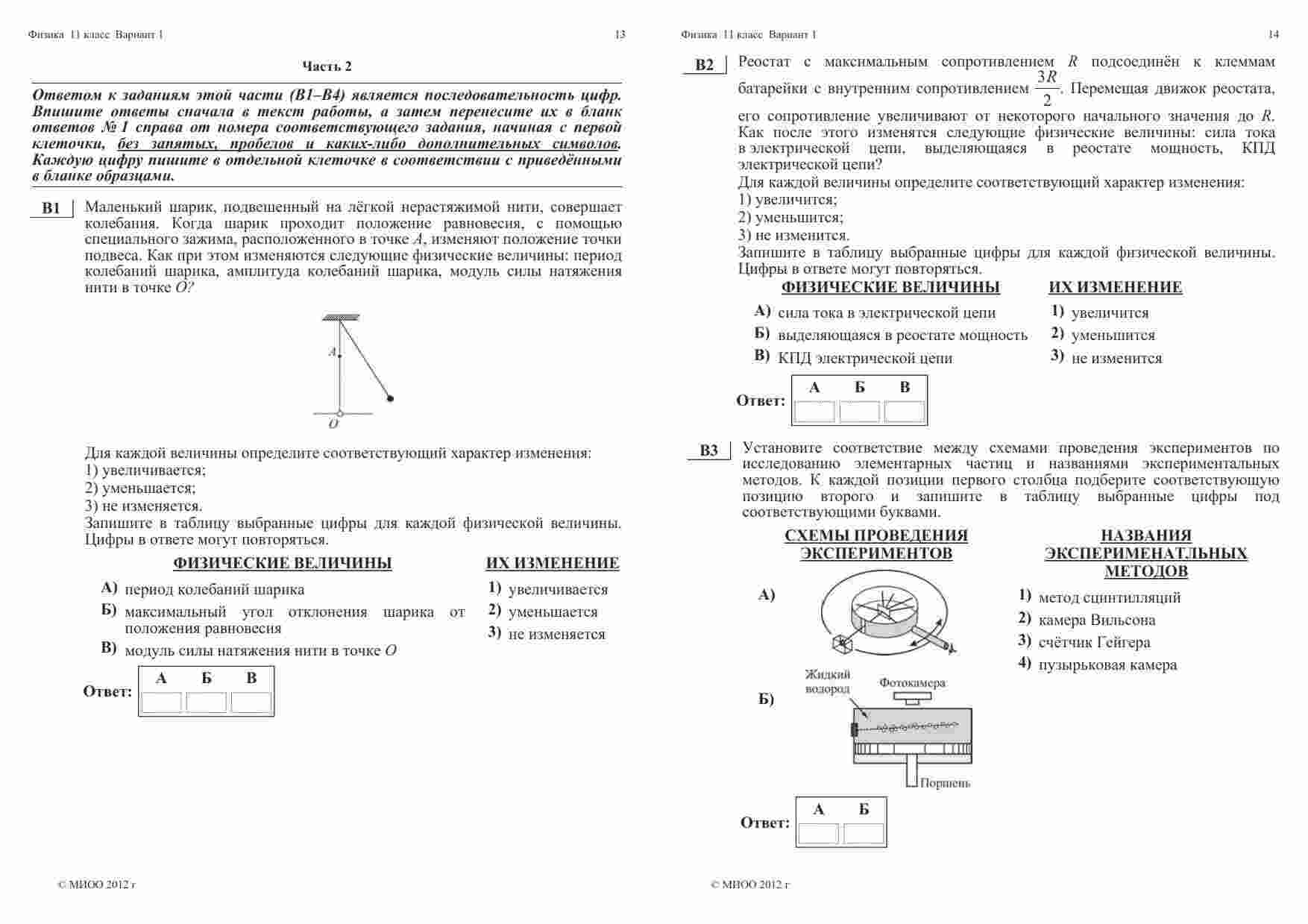 Физика 11 класс Вариант 1 13

Часть 2

Ответом к заданиям этой части (В1–В4) является последовательность цифр. Впишите ответы сначала в текст работы, а затем перенесите их в бланк ответов № 1 справа от номера соответствующего задания, начиная с первой клеточки, без запятых, пробелов и каких-либо дополнительных символов. Каждую цифру пишите в отдельной клеточке в соответствии с приведёнными в бланке образцами.

В1 Маленький шарик, подвешенный на лёгкой нерастяжимой нити, совершает колебания. Когда шарик проходит положение равновесия, с помощью специального зажима, расположенного в точке $A$, изменяют положение точки подвеса. Как при этом изменяются следующие физические величины: период колебаний шарика, амплитуда колебаний шарика, модуль силы натяжения нити в точке $O$?

A
O

Для каждой величины определите соответствующий характер изменения:
1) увеличивается;
2) уменьшается;
3) не изменяется.
Запишите в таблицу выбранные цифры для каждой физической величины. Цифры в ответе могут повторяться.

ФИЗИЧЕСКИЕ ВЕЛИЧИНЫ
А) период колебаний шарика
Б) максимальный угол отклонения шарика от положения равновесия
В) модуль силы натяжения нити в точке $O$

ИХ ИЗМЕНЕНИЕ
1) увеличивается
2) уменьшается
3) не изменяется

Ответ:
| А | Б | В |
|---|---|---|
| | | |

© МИОО 2012 г

Физика 11 класс Вариант 1 14

В2 Реостат с максимальным сопротивлением $R$ подсоединён к клеммам батарейки с внутренним сопротивлением $\frac{3R}{2}$. Перемещая движок реостата, его сопротивление увеличивают от некоторого начального значения до $R$. Как после этого изменятся следующие физические величины: сила тока в электрической цепи, выделяющаяся в реостате мощность, КПД электрической цепи?
Для каждой величины определите соответствующий характер изменения:
1) увеличится;
2) уменьшится;
3) не изменится.
Запишите в таблицу выбранные цифры для каждой физической величины. Цифры в ответе могут повторяться.

ФИЗИЧЕСКИЕ ВЕЛИЧИНЫ
А) сила тока в электрической цепи
Б) выделяющаяся в реостате мощность
В) КПД электрической цепи

ИХ ИЗМЕНЕНИЕ
1) увеличится
2) уменьшится
3) не изменится

Ответ:
| А | Б | В |
|---|---|---|
| | | |

В3 Установите соответствие между схемами проведения экспериментов по исследованию элементарных частиц и названиями экспериментальных методов. К каждой позиции первого столбца подберите соответствующую позицию второго и запишите в таблицу выбранные цифры под соответствующими буквами.

СХЕМЫ ПРОВЕДЕНИЯ ЭКСПЕРИМЕНТОВ
А)
Б)
Жидкий водород
Фотокамера
Поршень

НАЗВАНИЯ ЭКСПЕРИМЕНАТЛЬНЫХ МЕТОДОВ
1) метод сцинтилляций
2) камера Вильсона
3) счётчик Гейгера
4) пузырьковая камера

Ответ:
| А | Б |
|---|---|
| | |

© МИОО 2012 г